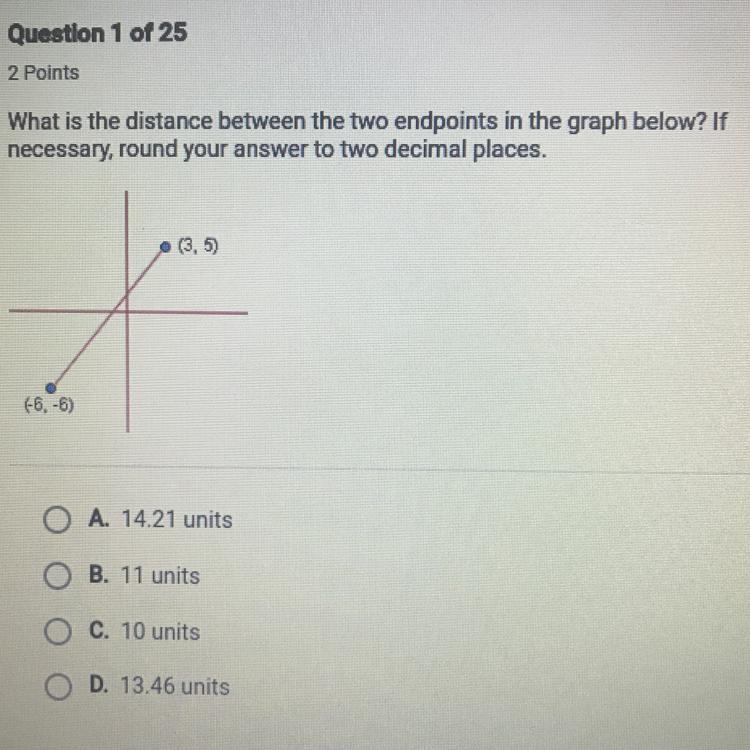 Question 1 of 25

2 Points

What is the distance between the two endpoints in the graph below? If necessary, round your answer to two decimal places.

(3, 5)

(-6, -6)

A. 14.21 units

B. 11 units

C. 10 units

D. 13.46 units